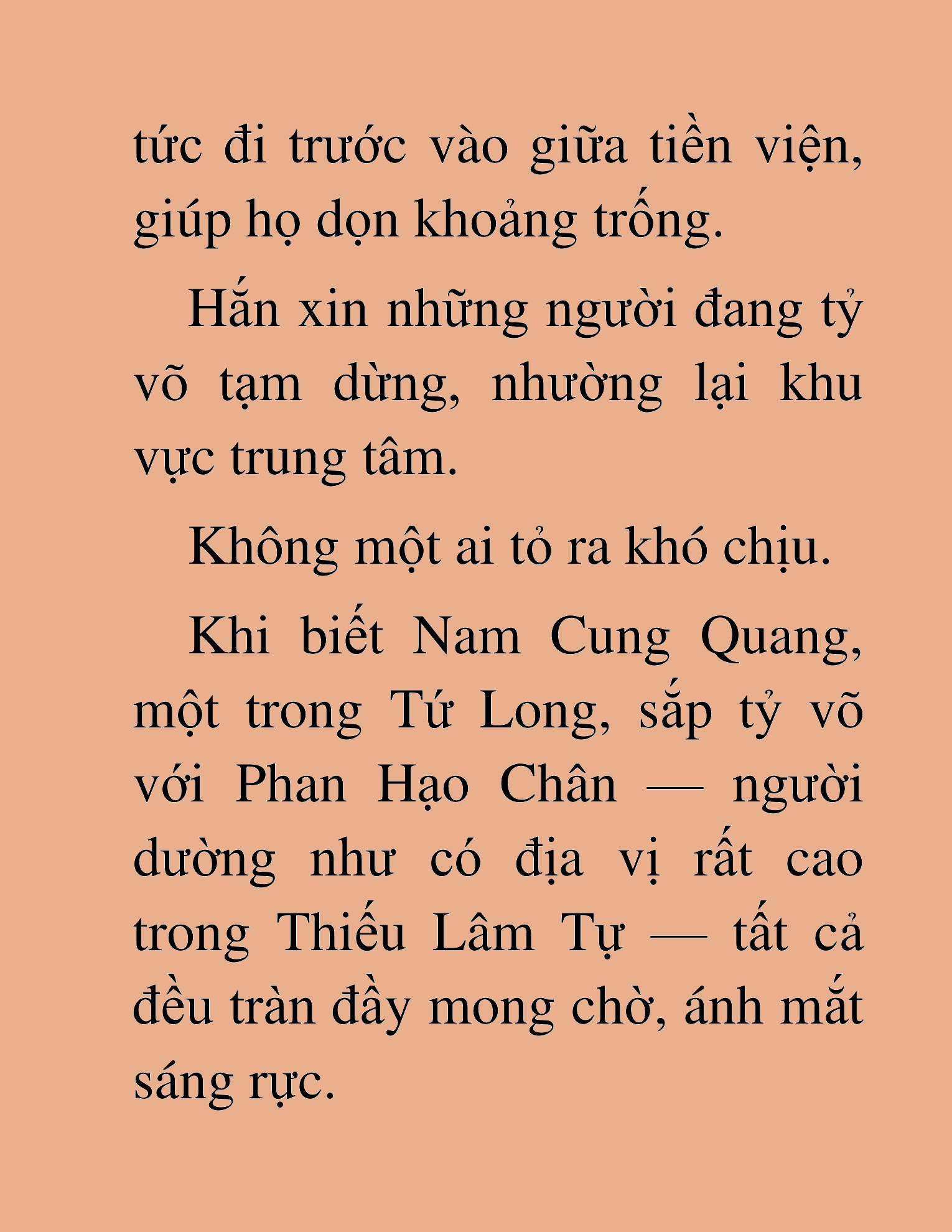 tức đi trước vào giữa tiền viện, giúp họ dọn khoảng trống.

Hắn xin những người đang tỷ võ tạm dừng, nhường lại khu vực trung tâm.

Không một ai tỏ ra khó chịu.

Khi biết Nam Cung Quang, một trong Tứ Long, sắp tỷ võ với Phan Hạo Chân — người dường như có địa vị rất cao trong Thiếu Lâm Tự — tất cả đều tràn đầy mong chờ, ánh mắt sáng rực.